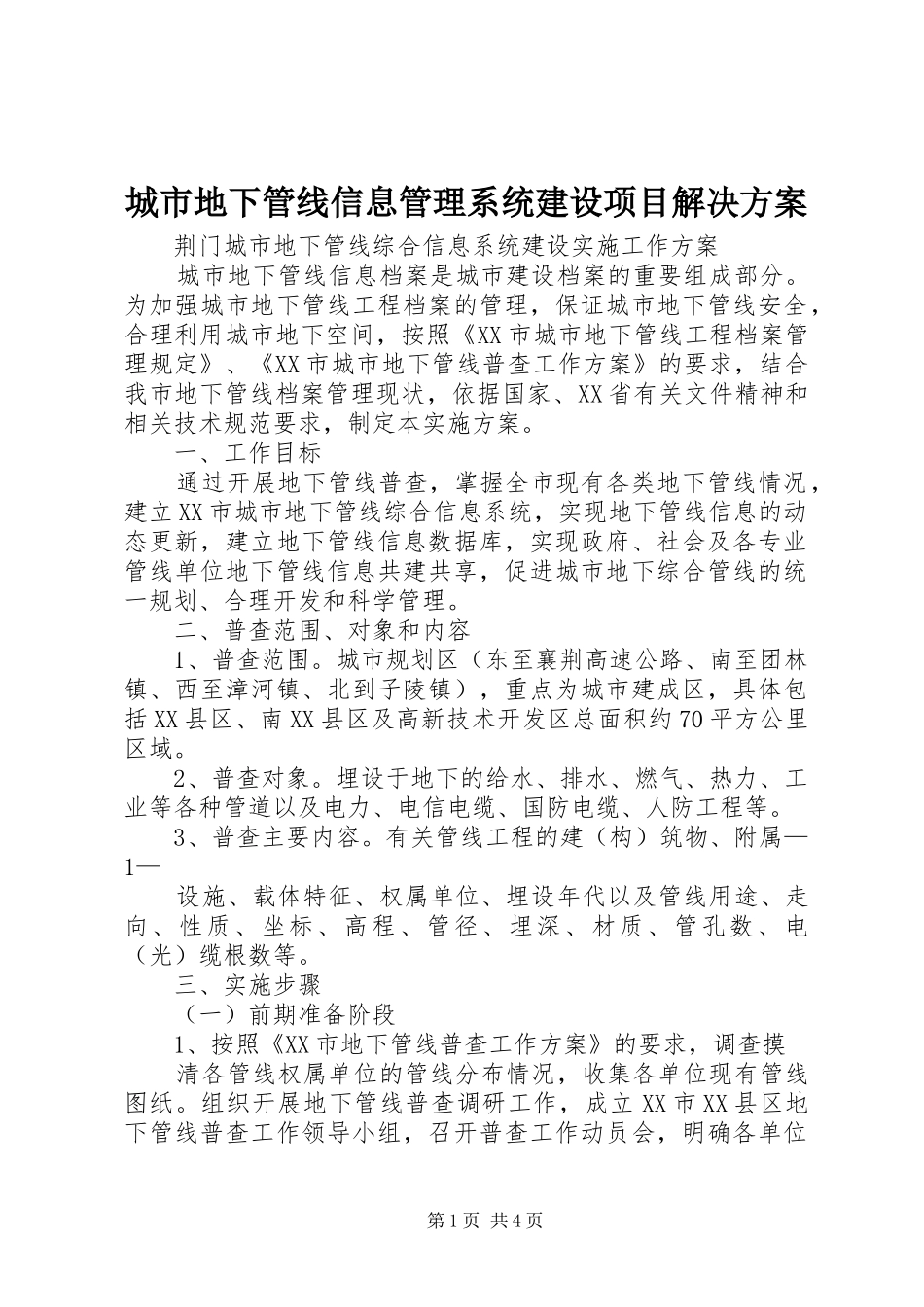 城市地下管线信息管理系统建设项目解决方案

荆门城市地下管线综合信息系统建设实施工作方案

城市地下管线信息档案是城市建设档案的重要组成部分。为加强城市地下管线工程档案的管理，保证城市地下管线安全，合理利用城市地下空间，按照《XX市城市地下管线工程档案管理规定》、《XX市城市地下管线普查工作方案》的要求，结合我市地下管线档案管理现状，依据国家、XX省有关文件精神和相关技术规范要求，制定本实施方案。

一、工作目标

通过开展地下管线普查，掌握全市现有各类地下管线情况，建立XX市城市地下管线综合信息系统，实现地下管线信息的动态更新，建立地下管线信息数据库，实现政府、社会及各专业管线单位地下管线信息共建共享，促进城市地下综合管线的统一规划、合理开发和科学管理。

二、普查范围、对象和内容

1、普查范围。城市规划区（东至襄荆高速公路、南至团林镇、西至漳河镇、北到子陵镇），重点为城市建成区，具体包括XX县区、南XX县区及高新技术开发区总面积约70平方公里区域。

2、普查对象。埋设于地下的给水、排水、燃气、热力、工业等各种管道以及电力、电信电缆、国防电缆、人防工程等。

3、普查主要内容。有关管线工程的建（构）筑物、附属—1—

设施、载体特征、权属单位、埋设年代以及管线用途、走向、性质、坐标、高程、管径、埋深、材质、管孔数、电（光）缆根数等。

三、实施步骤

（一）前期准备阶段

1、按照《XX市地下管线普查工作方案》的要求，调查摸

清各管线权属单位的管线分布情况，收集各单位现有管线图纸。组织开展地下管线普查调研工作，成立XX市XX县区地下管线普查工作领导小组，召开普查工作动员会，明确各单位

第1页 共4页